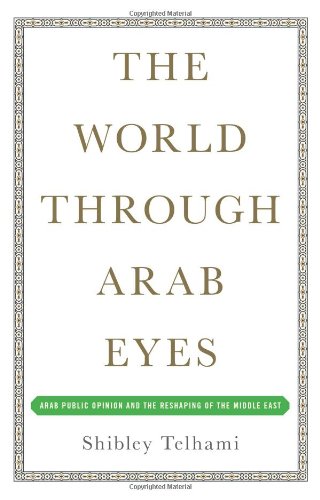 Copyrighted Material

THE WORLD THROUGH ARAB EYES

ARAB PUBLIC OPINION AND THE RESHAPING OF THE MIDDLE EAST

Shibley Telhami

Copyrighted Material